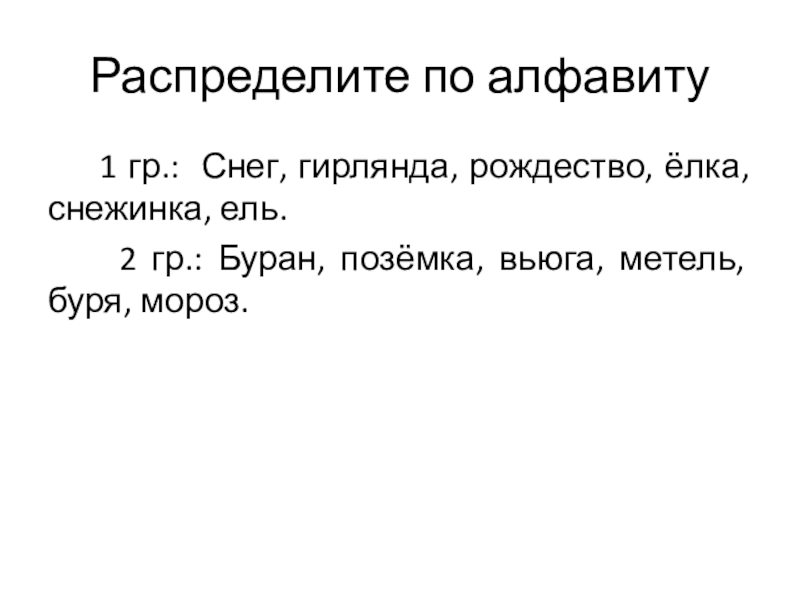 Распределите по алфавиту

1 гр.: Снег, гирлянда, рождество, ёлка, снежинка, ель.

2 гр.: Буран, позёмка, вьюга, метель, буря, мороз.